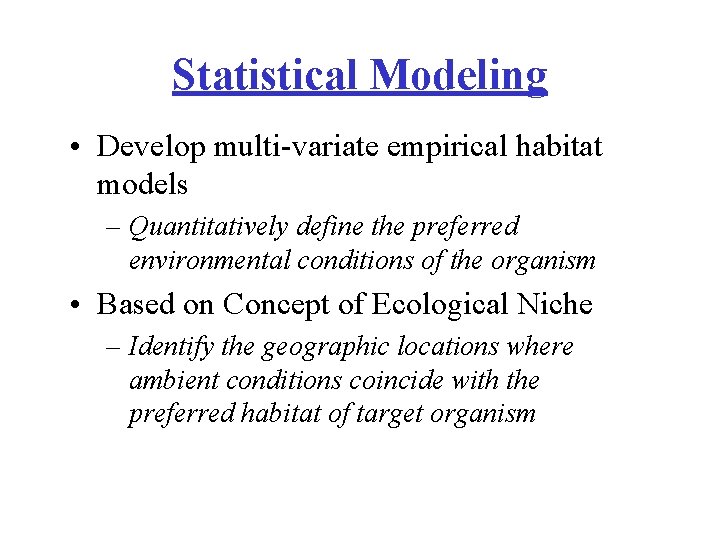 Statistical Modeling

• Develop multi-variate empirical habitat models

– Quantitatively define the preferred environmental conditions of the organism

• Based on Concept of Ecological Niche

– Identify the geographic locations where ambient conditions coincide with the preferred habitat of target organism